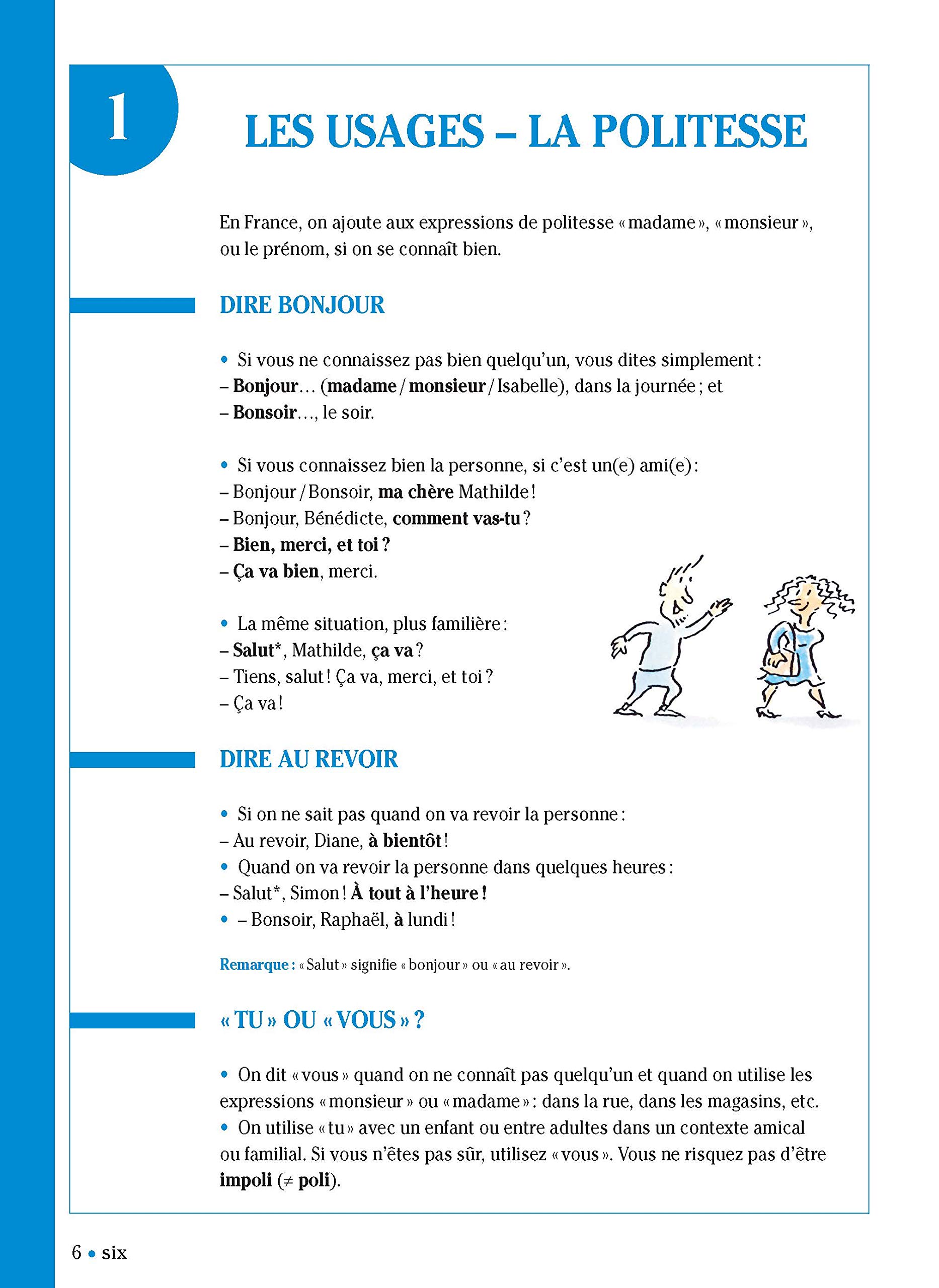 1

LES USAGES – LA POLITESSE

En France, on ajoute aux expressions de politesse « madame », « monsieur », ou le prénom, si on se connaît bien.

DIRE BONJOUR

• Si vous ne connaissez pas bien quelqu'un, vous dites simplement :
– Bonjour… (madame / monsieur / Isabelle), dans la journée ; et
– Bonsoir…, le soir.

• Si vous connaissez bien la personne, si c'est un(e) ami(e) :
– Bonjour / Bonsoir, ma chère Mathilde !
– Bonjour, Bénédicte, comment vas-tu ?
– Bien, merci, et toi ?
– Ça va bien, merci.

• La même situation, plus familière :
– Salut*, Mathilde, ça va ?
– Tiens, salut ! Ça va, merci, et toi ?
– Ça va !

DIRE AU REVOIR

• Si on ne sait pas quand on va revoir la personne :
– Au revoir, Diane, à bientôt !
• Quand on va revoir la personne dans quelques heures :
– Salut*, Simon ! À tout à l'heure !
• – Bonsoir, Raphaël, à lundi !

Remarque : « Salut » signifie « bonjour » ou « au revoir ».

« TU » OU « VOUS » ?

• On dit « vous » quand on ne connaît pas quelqu'un et quand on utilise les expressions « monsieur » ou « madame » : dans la rue, dans les magasins, etc.
• On utilise « tu » avec un enfant ou entre adultes dans un contexte amical ou familial. Si vous n'êtes pas sûr, utilisez « vous ». Vous ne risquez pas d'être impoli ($\neq$ poli).

6 • six